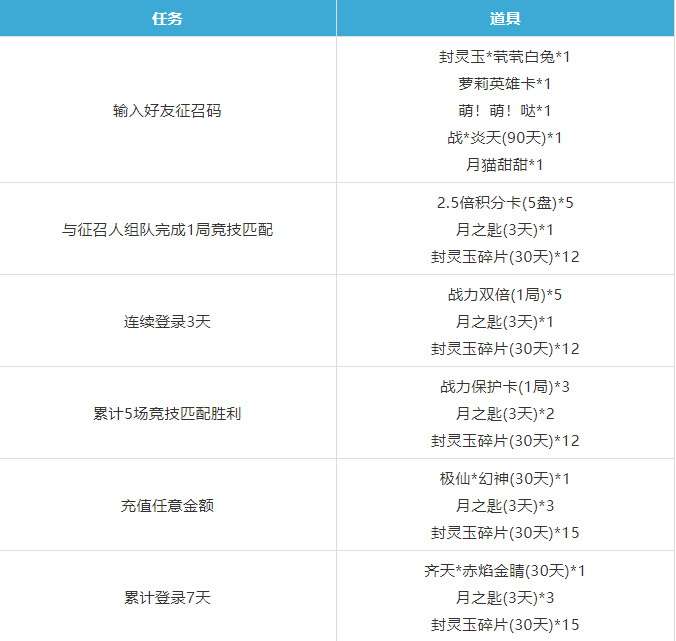 | 任务 | 道具 |
|---|---|
| 输入好友征召码 | 封灵玉*茕茕白兔*1 萝莉英雄卡*1 萌！萌！哒*1 战*炎天(90天)*1 月猫甜甜*1 |
| 与征召人组队完成1局竞技匹配 | 2.5倍积分卡(5盘)*5 月之匙(3天)*1 封灵玉碎片(30天)*12 |
| 连续登录3天 | 战力双倍(1局)*5 月之匙(3天)*1 封灵玉碎片(30天)*12 |
| 累计5场竞技匹配胜利 | 战力保护卡(1局)*3 月之匙(3天)*2 封灵玉碎片(30天)*12 |
| 充值任意金额 | 极仙*幻神(30天)*1 月之匙(3天)*3 封灵玉碎片(30天)*15 |
| 累计登录7天 | 齐天*赤焰金睛(30天)*1 月之匙(3天)*3 封灵玉碎片(30天)*15 |